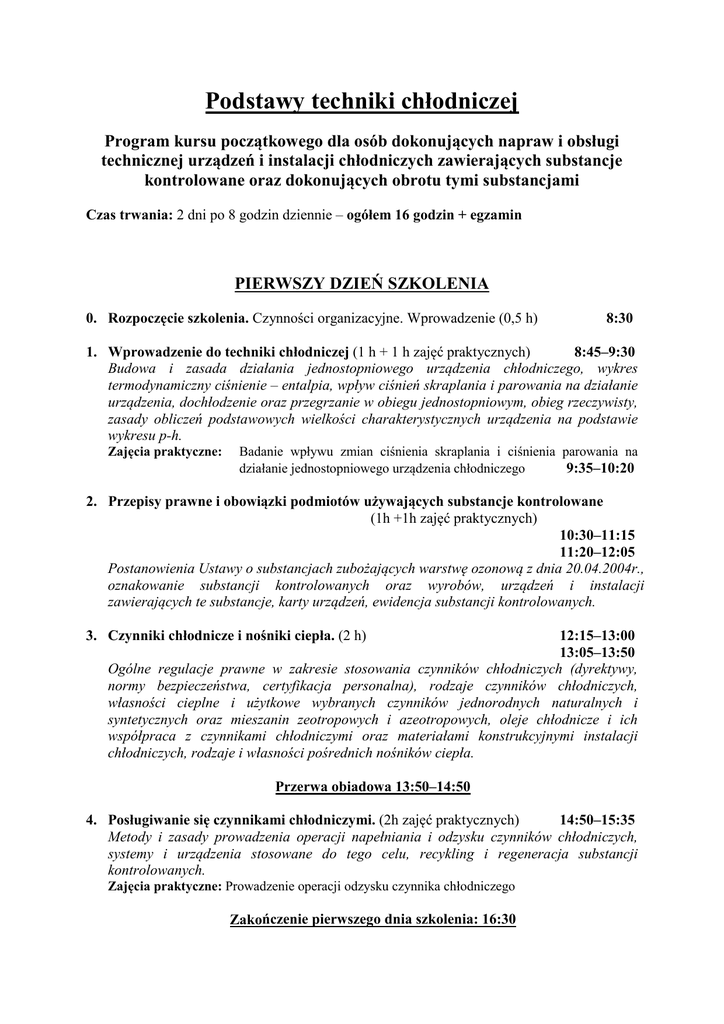 Podstawy techniki chłodniczej

Program kursu początkowego dla osób dokonujących napraw i obsługi technicznej urządzeń i instalacji chłodniczych zawierających substancje kontrolowane oraz dokonujących obrotu tymi substancjami

Czas trwania: 2 dni po 8 godzin dziennie – ogółem 16 godzin + egzamin

PIERWSZY DZIEŃ SZKOLENIA

0. Rozpoczęcie szkolenia. Czynności organizacyjne. Wprowadzenie (0,5 h) 8:30

1. Wprowadzenie do techniki chłodniczej (1 h + 1 h zajęć praktycznych) 8:45–9:30
Budowa i zasada działania jednostopniowego urządzenia chłodniczego, wykres termodynamiczny ciśnienie – entalpia, wpływ ciśnień skraplania i parowania na działanie urządzenia, dochłodzenie oraz przegrzanie w obiegu jednostopniowym, obieg rzeczywisty, zasady obliczeń podstawowych wielkości charakterystycznych urządzenia na podstawie wykresu p-h.
Zajęcia praktyczne: Badanie wpływu zmian ciśnienia skraplania i ciśnienia parowania na działanie jednostopniowego urządzenia chłodniczego 9:35–10:20

2. Przepisy prawne i obowiązki podmiotów używających substancje kontrolowane (1h +1h zajęć praktycznych)
10:30–11:15
11:20–12:05
Postanowienia Ustawy o substancjach zubożających warstwę ozonową z dnia 20.04.2004r., oznakowanie substancji kontrolowanych oraz wyrobów, urządzeń i instalacji zawierających te substancje, karty urządzeń, ewidencja substancji kontrolowanych.

3. Czynniki chłodnicze i nośniki ciepła. (2 h) 12:15–13:00
13:05–13:50
Ogólne regulacje prawne w zakresie stosowania czynników chłodniczych (dyrektywy, normy bezpieczeństwa, certyfikacja personalna), rodzaje czynników chłodniczych, własności cieplne i użytkowe wybranych czynników jednorodnych naturalnych i syntetycznych oraz mieszanin zeotropowych i azeotropowych, oleje chłodnicze i ich współpraca z czynnikami chłodniczymi oraz materiałami konstrukcyjnymi instalacji chłodniczych, rodzaje i własności pośrednich nośników ciepła.

Przerwa obiadowa 13:50–14:50

4. Posługiwanie się czynnikami chłodniczymi. (2h zajęć praktycznych) 14:50–15:35
Metody i zasady prowadzenia operacji napełniania i odzysku czynników chłodniczych, systemy i urządzenia stosowane do tego celu, recykling i regeneracja substancji kontrolowanych.
Zajęcia praktyczne: Prowadzenie operacji odzysku czynnika chłodniczego

Zakończenie pierwszego dnia szkolenia: 16:30